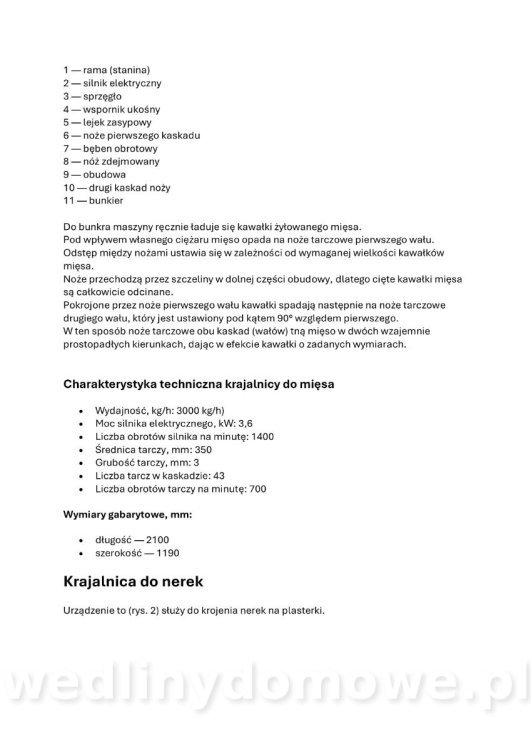 1 — rama (stanina)
2 — silnik elektryczny
3 — sprzęgło
4 — wspornik ukośny
5 — lejek zasypowy
6 — noże pierwszego kaskadu
7 — bęben obrotowy
8 — nóż zdejmowany
9 — obudowa
10 — drugi kaskad noży
11 — bunkier

Do bunkra maszyny ręcznie ładuje się kawałki żyłowanego mięsa.
Pod wpływem własnego ciężaru mięso opada na noże tarczowe pierwszego wału.
Odstęp między nożami ustawia się w zależności od wymaganej wielkości kawałków mięsa.
Noże przechodzą przez szczeliny w dolnej części obudowy, dlatego cięte kawałki mięsa są całkowicie odcinane.
Pokrojone przez noże pierwszego wału kawałki spadają następnie na noże tarczowe drugiego wału, który jest ustawiony pod kątem 90° względem pierwszego.
W ten sposób noże tarczowe obu kaskad (wałów) tną mięso w dwóch wzajemnie prostopadłych kierunkach, dając w efekcie kawałki o zadanych wymiarach.

Charakterystyka techniczna krajalnicy do mięsa

• Wydajność, kg/h: 3000 kg/h)
• Moc silnika elektrycznego, kW: 3,6
• Liczba obrotów silnika na minutę: 1400
• Średnica tarczy, mm: 350
• Grubość tarczy, mm: 3
• Liczba tarcz w kaskadzie: 43
• Liczba obrotów tarczy na minutę: 700

Wymiary gabarytowe, mm:

• długość — 2100
• szerokość — 1190

Krajalnica do nerek

Urządzenie to (rys. 2) służy do krojenia nerek na plasterki.

wedlinydomowe.pl